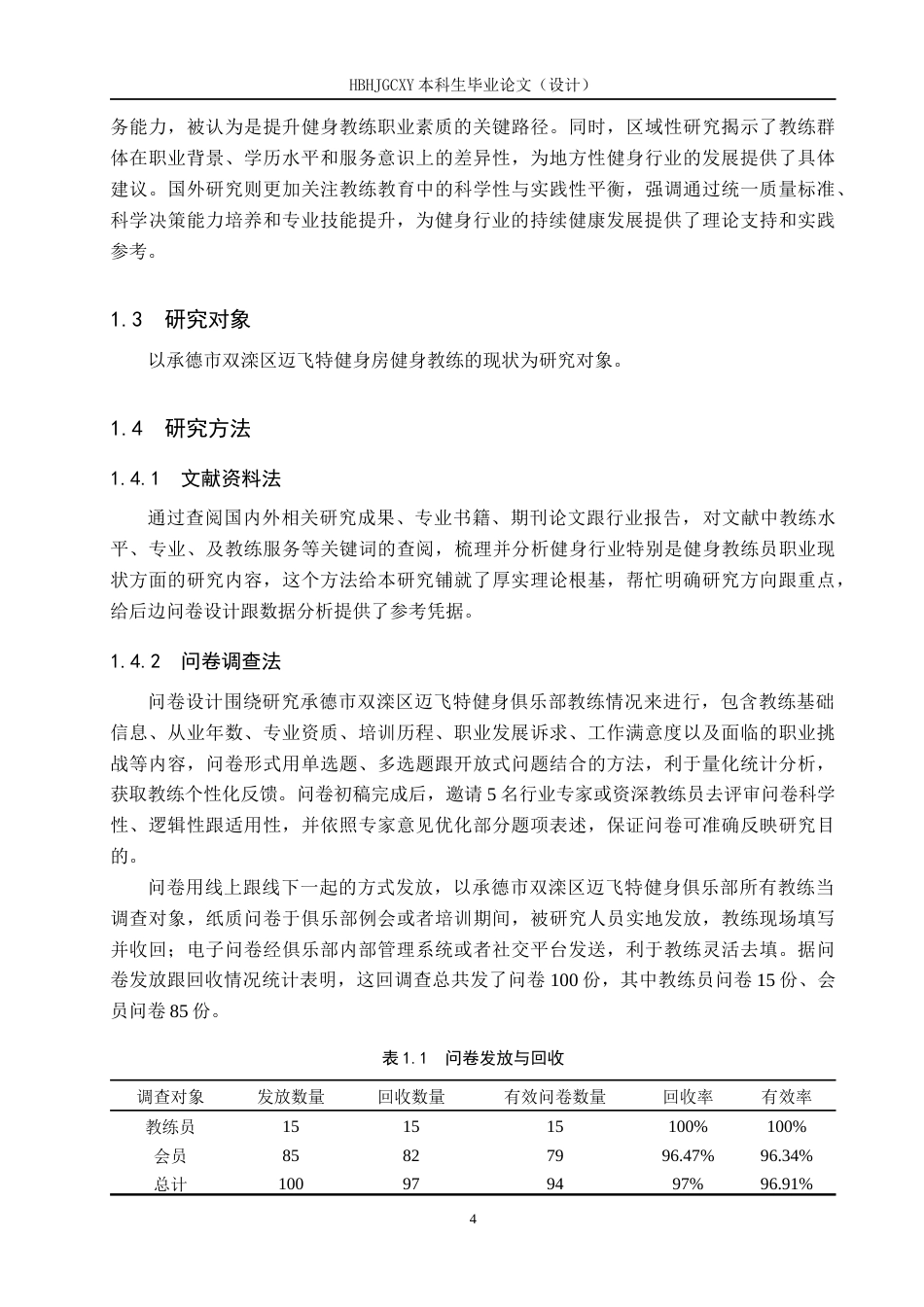 HBHJGCXY 本科生毕业论文（设计）

务能力，被认为是提升健身教练职业素质的关键路径。同时，区域性研究揭示了教练群体在职业背景、学历水平和服务意识上的差异性，为地方性健身行业的发展提供了具体建议。国外研究则更加关注教练教育中的科学性与实践性平衡，强调通过统一质量标准、科学决策能力培养和专业技能提升，为健身行业的持续健康发展提供了理论支持和实践参考。

1.3 研究对象

以承德市双滦区迈飞特健身房健身教练的现状为研究对象。

1.4 研究方法

1.4.1 文献资料法

通过查阅国内外相关研究成果、专业书籍、期刊论文跟行业报告，对文献中教练水平、专业、及教练服务等关键词的查阅，梳理并分析健身行业特别是健身教练员职业现状方面的研究内容，这个方法给本研究铺就了厚实理论根基，帮忙明确研究方向跟重点，给后边问卷设计跟数据分析提供了参考凭据。

1.4.2 问卷调查法

问卷设计围绕研究承德市双滦区迈飞特健身俱乐部教练情况来进行，包含教练基础信息、从业年数、专业资质、培训历程、职业发展诉求、工作满意度以及面临的职业挑战等内容，问卷形式用单选题、多选题跟开放式问题结合的方法，利于量化统计分析，获取教练个性化反馈。问卷初稿完成后，邀请 5 名行业专家或资深教练员去评审问卷科学性、逻辑性跟适用性，并依照专家意见优化部分题项表述，保证问卷可准确反映研究目的。

问卷用线上跟线下一起的方式发放，以承德市双滦区迈飞特健身俱乐部所有教练当调查对象，纸质问卷于俱乐部例会或者培训期间，被研究人员实地发放，教练现场填写并收回；电子问卷经俱乐部内部管理系统或者社交平台发送，利于教练灵活去填。据问卷发放跟回收情况统计表明，这回调查总共发了问卷 100 份，其中教练员问卷 15 份、会员问卷 85 份。

表 1.1 问卷发放与回收

| 调查对象 | 发放数量 | 回收数量 | 有效问卷数量 | 回收率 | 有效率 |
|---|---|---|---|---|---|
| 教练员 | 15 | 15 | 15 | 100% | 100% |
| 会员 | 85 | 82 | 79 | 96.47% | 96.34% |
| 总计 | 100 | 97 | 94 | 97% | 96.91% |

4